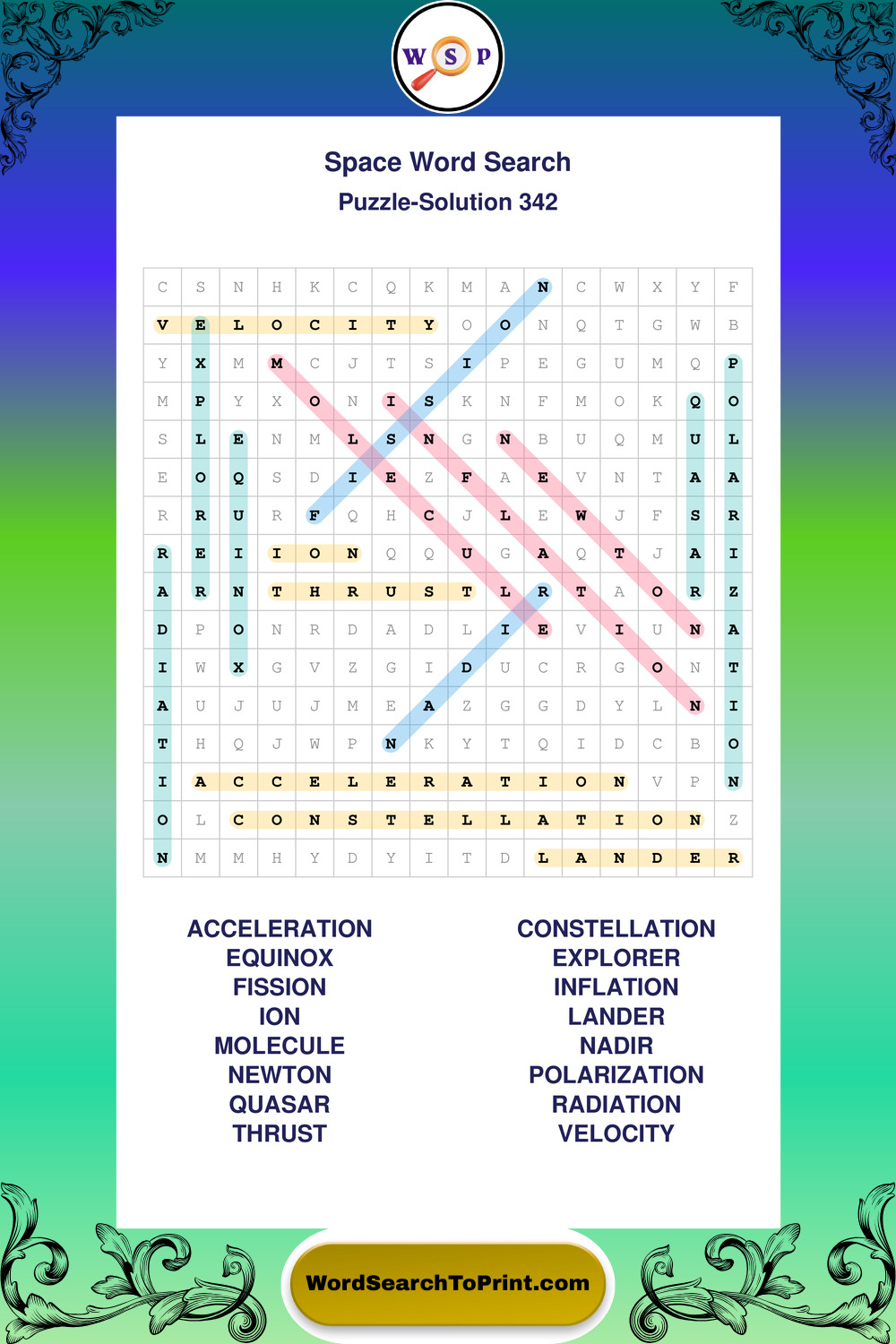 W S P

Space Word Search
Puzzle-Solution 342

| C | S | N | H | K | C | Q | K | M | A | N | C | W | X | Y | F |
|---|---|---|---|---|---|---|---|---|---|---|---|---|---|---|---|
| V | E | L | O | C | I | T | Y | O | O | N | Q | T | G | W | B |
| Y | X | M | M | C | J | T | S | I | P | E | G | U | M | Q | P |
| M | P | Y | X | O | N | I | S | K | N | F | M | O | K | Q | O |
| S | L | E | N | M | L | S | N | G | N | B | U | Q | M | U | L |
| E | O | Q | S | D | I | E | Z | F | A | E | V | N | T | A | A |
| R | R | U | R | F | Q | H | C | J | L | E | W | J | F | S | R |
| R | E | I | I | O | N | Q | Q | U | G | A | Q | T | J | A | I |
| A | R | N | T | H | R | U | S | T | L | R | T | A | O | R | Z |
| D | P | O | N | R | D | A | D | L | I | E | V | I | U | N | A |
| I | W | X | G | V | Z | G | I | D | U | C | R | G | O | N | T |
| A | U | J | U | J | M | E | A | Z | G | G | D | Y | L | N | I |
| T | H | Q | J | W | P | N | K | Y | T | Q | I | D | C | B | O |
| I | A | C | C | E | L | E | R | A | T | I | O | N | V | P | N |
| O | L | C | O | N | S | T | E | L | L | A | T | I | O | N | Z |
| N | M | M | H | Y | D | Y | I | T | D | L | A | N | D | E | R |

ACCELERATION
EQUINOX
FISSION
ION
MOLECULE
NEWTON
QUASAR
THRUST

CONSTELLATION
EXPLORER
INFLATION
LANDER
NADIR
POLARIZATION
RADIATION
VELOCITY

WordSearchToPrint.com